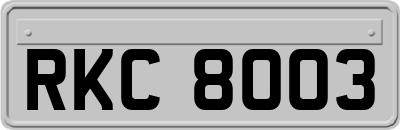 RKC 8003